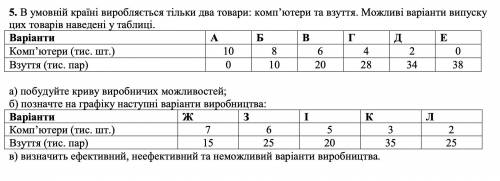 5. В умовній країні виробляється тільки два товари: комп'ютери та взуття. Можливі варіанти випуску цих товарів наведені у таблиці.

| Варіанти | А | Б | В | Г | Д | Е |
|---|---|---|---|---|---|---|
| Комп'ютери (тис. шт.) | 10 | 8 | 6 | 4 | 2 | 0 |
| Взуття (тис. пар) | 0 | 10 | 20 | 28 | 34 | 38 |

а) побудуйте криву виробничих можливостей;
б) позначте на графіку наступні варіанти виробництва:

| Варіанти | Ж | З | І | К | Л |
|---|---|---|---|---|---|
| Комп'ютери (тис. шт.) | 7 | 6 | 5 | 3 | 2 |
| Взуття (тис. пар) | 15 | 25 | 20 | 35 | 25 |

в) визначить ефективний, неефективний та неможливий варіанти виробництва.